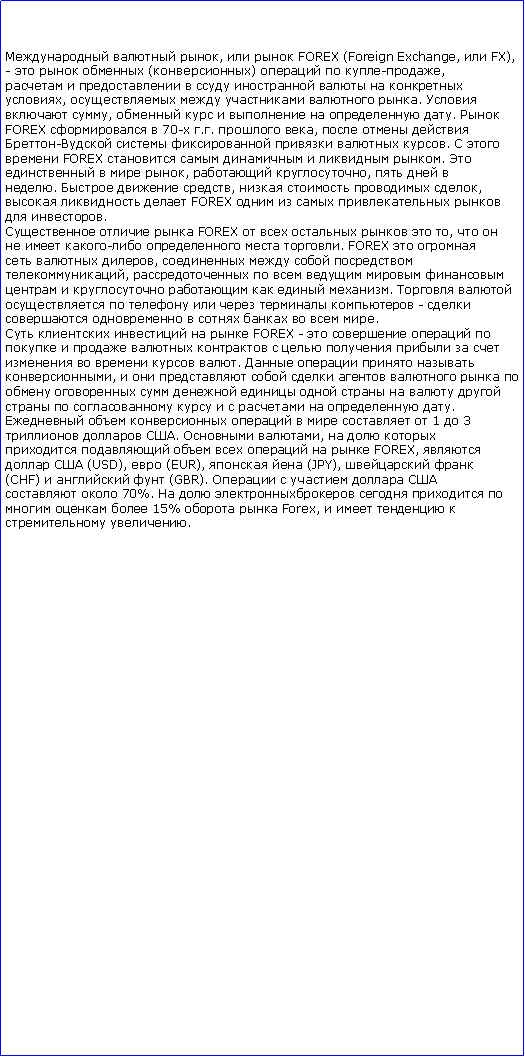 Международный валютный рынок, или рынок FOREX (Foreign Exchange, или FX), - это рынок обменных (конверсионных) операций по купле-продаже, расчетам и предоставлении в ссуду иностранной валюты на конкретных условиях, осуществляемых между участниками валютного рынка. Условия включают сумму, обменный курс и выполнение на определенную дату. Рынок FOREX сформировался в 70-х г.г. прошлого века, после отмены действия Бреттон-Вудской системы фиксированной привязки валютных курсов. С этого времени FOREX становится самым динамичным и ликвидным рынком. Это единственный в мире рынок, работающий круглосуточно, пять дней в неделю. Быстрое движение средств, низкая стоимость проводимых сделок, высокая ликвидность делает FOREX одним из самых привлекательных рынков для инвесторов.
Существенное отличие рынка FOREX от всех остальных рынков это то, что он не имеет какого-либо определенного места торговли. FOREX это огромная сеть валютных дилеров, соединенных между собой посредством телекоммуникаций, рассредоточенных по всем ведущим мировым финансовым центрам и круглосуточно работающим как единый механизм. Торговля валютой осуществляется по телефону или через терминалы компьютеров - сделки совершаются одновременно в сотнях банках во всем мире.
Суть клиентских инвестиций на рынке FOREX - это совершение операций по покупке и продаже валютных контрактов с целью получения прибыли за счет изменения во времени курсов валют. Данные операции принято называть конверсионными, и они представляют собой сделки агентов валютного рынка по обмену оговоренных сумм денежной единицы одной страны на валюту другой страны по согласованному курсу и с расчетами на определенную дату.
Ежедневный объем конверсионных операций в мире составляет от 1 до 3 триллионов долларов США. Основными валютами, на долю которых приходится подавляющий объем всех операций на рынке FOREX, являются доллар США (USD), евро (EUR), японская йена (JPY), швейцарский франк (CHF) и английский фунт (GBR). Операции с участием доллара США составляют около 70%. На долю электронныхброкеров сегодня приходится по многим оценкам более 15% оборота рынка Forex, и имеет тенденцию к стремительному увеличению.